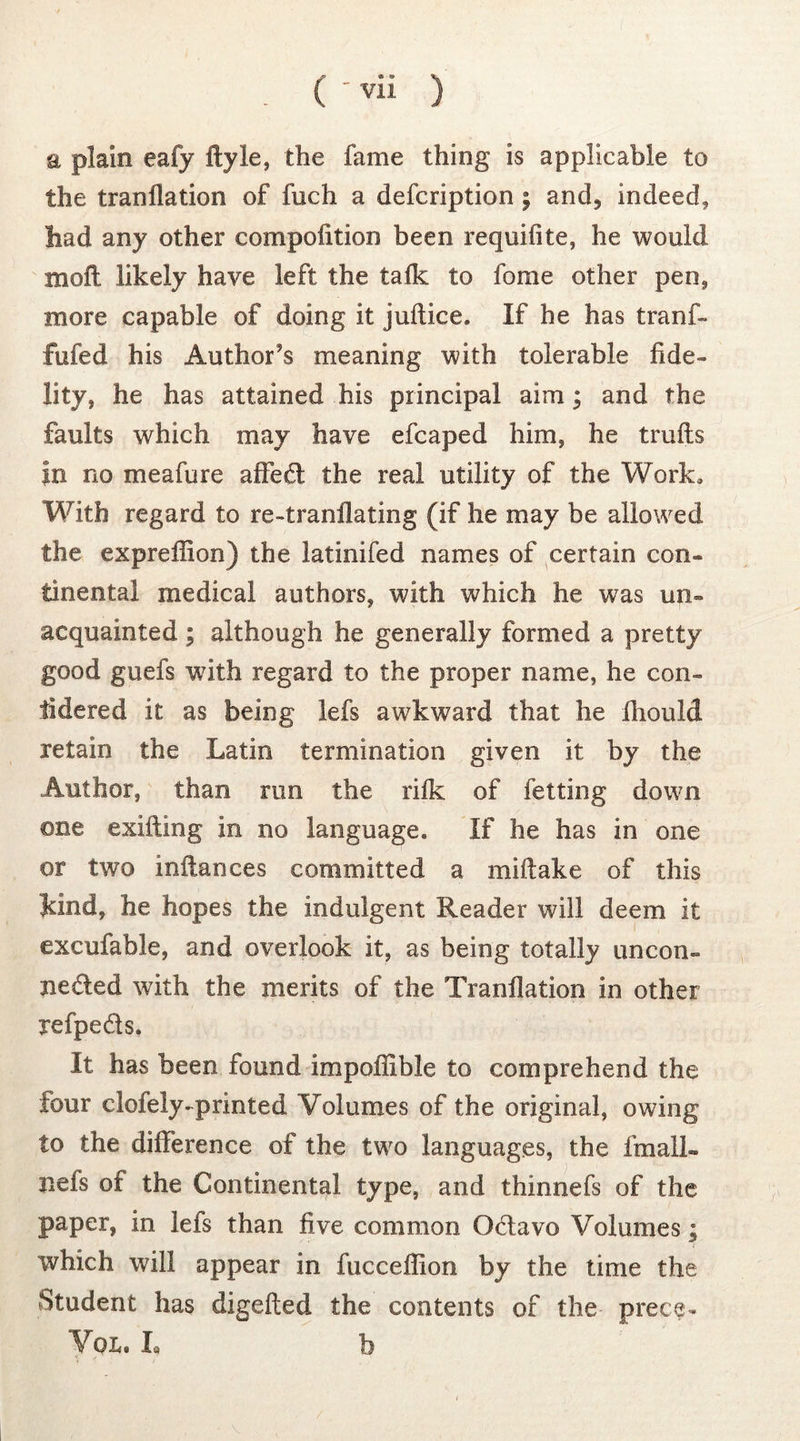 ( vii )

a plain eafy ftyle, the fame thing is applicable to the tranflation of fuch a defcription; and, indeed, had any other compofition been requifite, he would moft likely have left the tafk to fome other pen, more capable of doing it juftice. If he has tranffufed his Author's meaning with tolerable fidelity, he has attained his principal aim; and the faults which may have efcaped him, he trufts in no meafure affect the real utility of the Work. With regard to re-tranflating (if he may be allowed the expreffion) the latinifed names of certain continental medical authors, with which he was unacquainted; although he generally formed a pretty good guefs with regard to the proper name, he confidered it as being lefs awkward that he fhould retain the Latin termination given it by the Author, than run the rifk of fetting down one exifting in no language. If he has in one or two inftances committed a miftake of this kind, he hopes the indulgent Reader will deem it excufable, and overlook it, as being totally unconnected with the merits of the Tranflation in other refpects.

It has been found impoffible to comprehend the four clofely-printed Volumes of the original, owing to the difference of the two languages, the fmallnefs of the Continental type, and thinnefs of the paper, in lefs than five common Octavo Volumes; which will appear in fucceffion by the time the Student has digefted the contents of the prece-

Vol. I. b